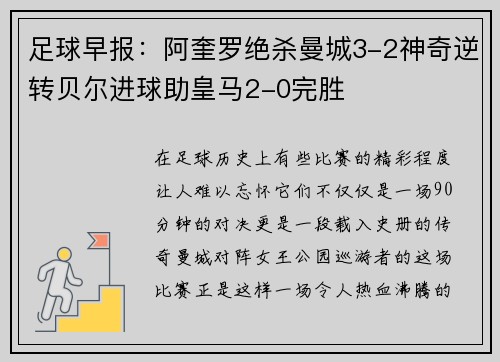 足球早报：阿奎罗绝杀曼城3-2神奇逆转贝尔进球助皇马2-0完胜

在足球历史上有些比赛的精彩程度让人难以忘怀它们不仅仅是一场90分钟的对决更是一段载入史册的传奇曼城对阵女王公园巡游者的这场比赛正是这样一场令人热血沸腾的